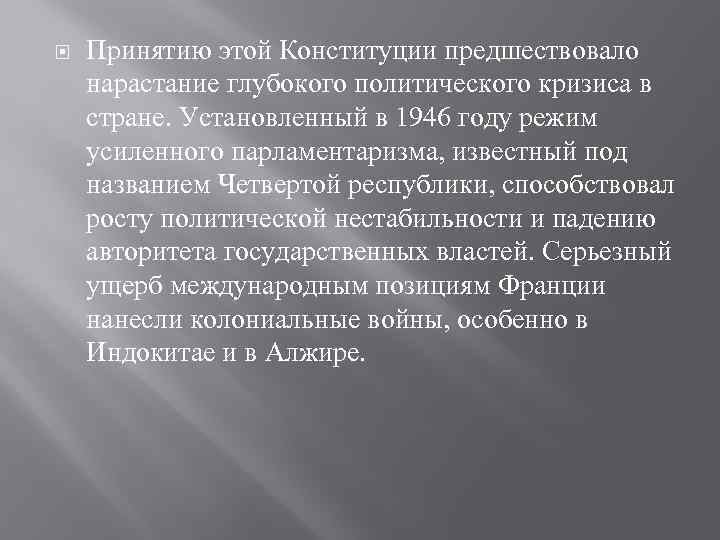 Принятию этой Конституции предшествовало нарастание глубокого политического кризиса в стране. Установленный в 1946 году режим усиленного парламентаризма, известный под названием Четвертой республики, способствовал росту политической нестабильности и падению авторитета государственных властей. Серьезный ущерб международным позициям Франции нанесли колониальные войны, особенно в Индокитае и в Алжире.